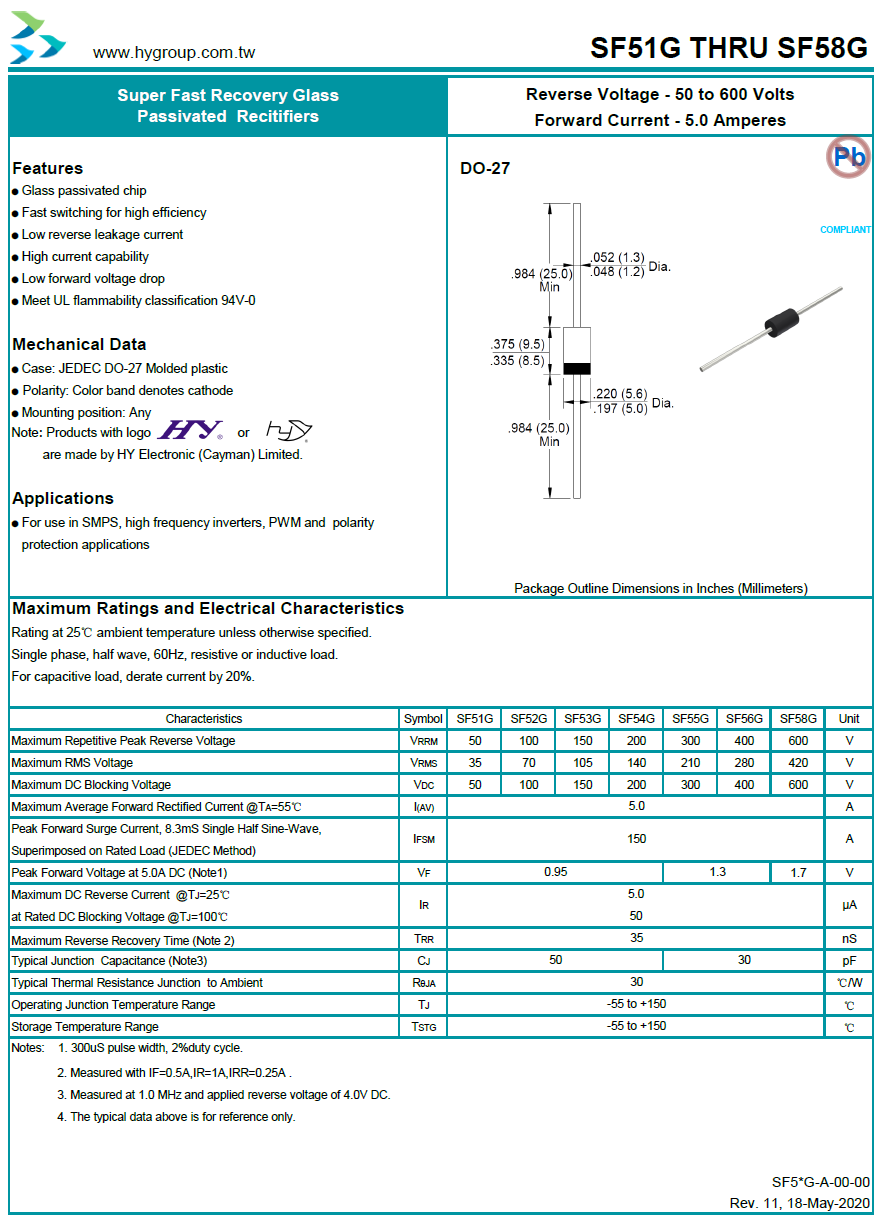 www.hygroup.com.tw

SF51G THRU SF58G

Super Fast Recovery Glass Passivated Recitifiers

Reverse Voltage - 50 to 600 Volts
Forward Current - 5.0 Amperes

Features
● Glass passivated chip
● Fast switching for high efficiency
● Low reverse leakage current
● High current capability
● Low forward voltage drop
● Meet UL flammability classification 94V-0

Mechanical Data
● Case: JEDEC DO-27 Molded plastic
● Polarity: Color band denotes cathode
● Mounting position: Any
Note: Products with logo HY or HY are made by HY Electronic (Cayman) Limited.

Applications
● For use in SMPS, high frequency inverters, PWM and polarity protection applications

DO-27

Pb
COMPLIANT

.984 (25.0) Min
.052 (1.3) .048 (1.2) Dia.
.375 (9.5) .335 (8.5)
.220 (5.6) .197 (5.0) Dia.
.984 (25.0) Min

Package Outline Dimensions in Inches (Millimeters)

Maximum Ratings and Electrical Characteristics
Rating at 25℃ ambient temperature unless otherwise specified.
Single phase, half wave, 60Hz, resistive or inductive load.
For capacitive load, derate current by 20%.

| Characteristics | Symbol | SF51G | SF52G | SF53G | SF54G | SF55G | SF56G | SF58G | Unit |
|---|---|---|---|---|---|---|---|---|---|
| Maximum Repetitive Peak Reverse Voltage | VRRM | 50 | 100 | 150 | 200 | 300 | 400 | 600 | V |
| Maximum RMS Voltage | VRMS | 35 | 70 | 105 | 140 | 210 | 280 | 420 | V |
| Maximum DC Blocking Voltage | VDC | 50 | 100 | 150 | 200 | 300 | 400 | 600 | V |
| Maximum Average Forward Rectified Current @TA=55℃ | I(AV) | 5.0 | | | | | | | A |
| Peak Forward Surge Current, 8.3mS Single Half Sine-Wave, Superimposed on Rated Load (JEDEC Method) | IFSM | 150 | | | | | | | A |
| Peak Forward Voltage at 5.0A DC (Note1) | VF | 0.95 | | | | 1.3 | | 1.7 | V |
| Maximum DC Reverse Current @TJ=25℃ at Rated DC Blocking Voltage @TJ=100℃ | IR | 5.0 50 | | | | | | | μA |
| Maximum Reverse Recovery Time (Note 2) | TRR | 35 | | | | | | | nS |
| Typical Junction Capacitance (Note3) | CJ | 50 | | | | 30 | | | pF |
| Typical Thermal Resistance Junction to Ambient | RθJA | 30 | | | | | | | ℃/W |
| Operating Junction Temperature Range | TJ | -55 to +150 | | | | | | | ℃ |
| Storage Temperature Range | TSTG | -55 to +150 | | | | | | | ℃ |

Notes: 1. 300uS pulse width, 2%duty cycle.
2. Measured with IF=0.5A,IR=1A,IRR=0.25A .
3. Measured at 1.0 MHz and applied reverse voltage of 4.0V DC.
4. The typical data above is for reference only.

SF5*G-A-00-00
Rev. 11, 18-May-2020